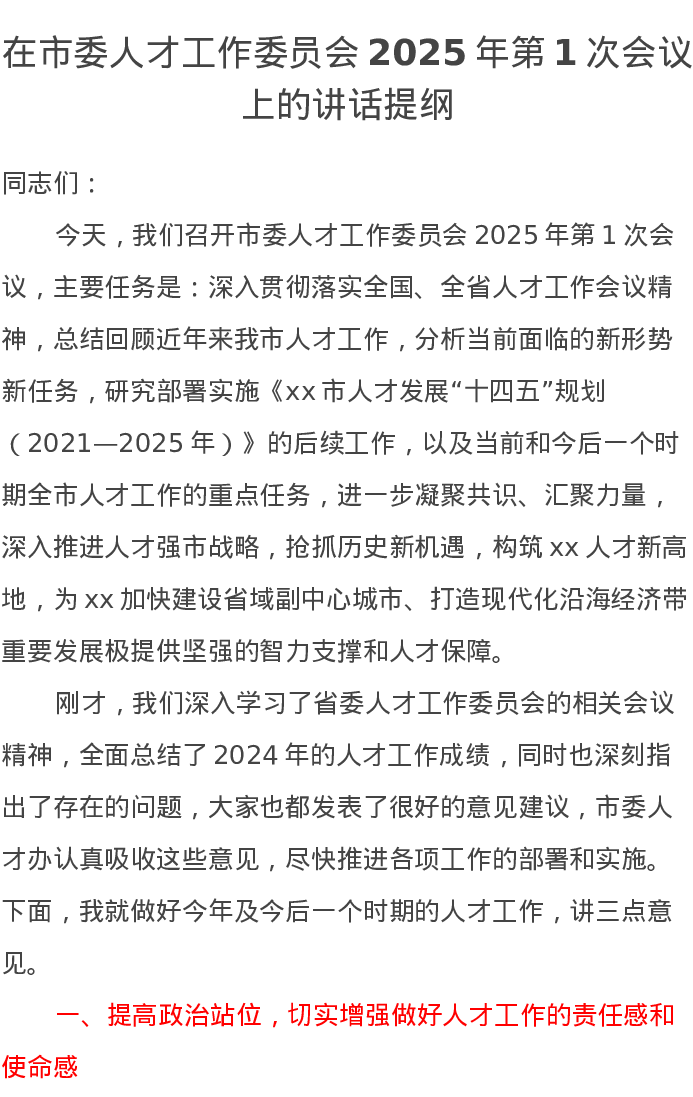 在市委人才工作委员会 2025 年第 1 次会议上的讲话提纲

同志们：

今天，我们召开市委人才工作委员会 2025 年第 1 次会议，主要任务是：深入贯彻落实全国、全省人才工作会议精神，总结回顾近年来我市人才工作，分析当前面临的新形势新任务，研究部署实施《xx 市人才发展“十四五”规划（2021—2025 年）》的后续工作，以及当前和今后一个时期全市人才工作的重点任务，进一步凝聚共识、汇聚力量，深入推进人才强市战略，抢抓历史新机遇，构筑 xx 人才新高地，为 xx 加快建设省域副中心城市、打造现代化沿海经济带重要发展极提供坚强的智力支撑和人才保障。

刚才，我们深入学习了省委人才工作委员会的相关会议精神，全面总结了 2024 年的人才工作成绩，同时也深刻指出了存在的问题，大家也都发表了很好的意见建议，市委人才办认真吸收这些意见，尽快推进各项工作的部署和实施。下面，我就做好今年及今后一个时期的人才工作，讲三点意见。

一、提高政治站位，切实增强做好人才工作的责任感和使命感